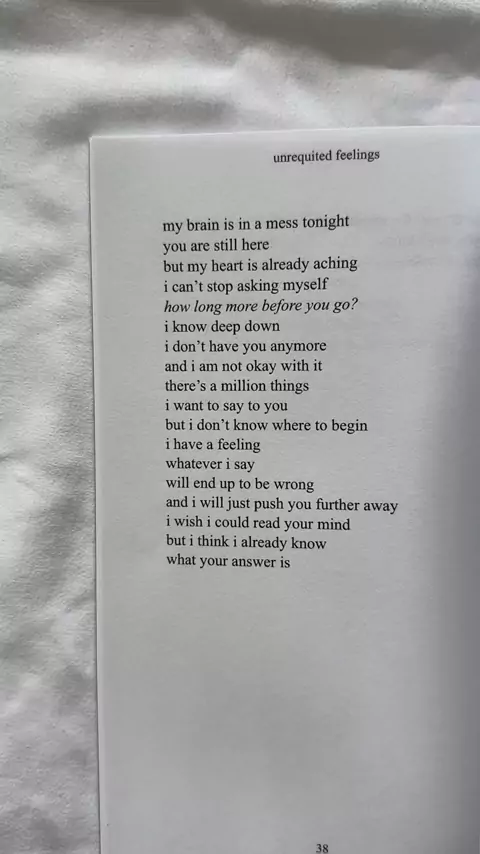 unrequited feelings

my brain is in a mess tonight
you are still here
but my heart is already aching
i can't stop asking myself
how long more before you go?
i know deep down
i don't have you anymore
and i am not okay with it
there's a million things
i want to say to you
but i don't know where to begin
i have a feeling
whatever i say
will end up to be wrong
and i will just push you further away
i wish i could read your mind
but i think i already know
what your answer is

38